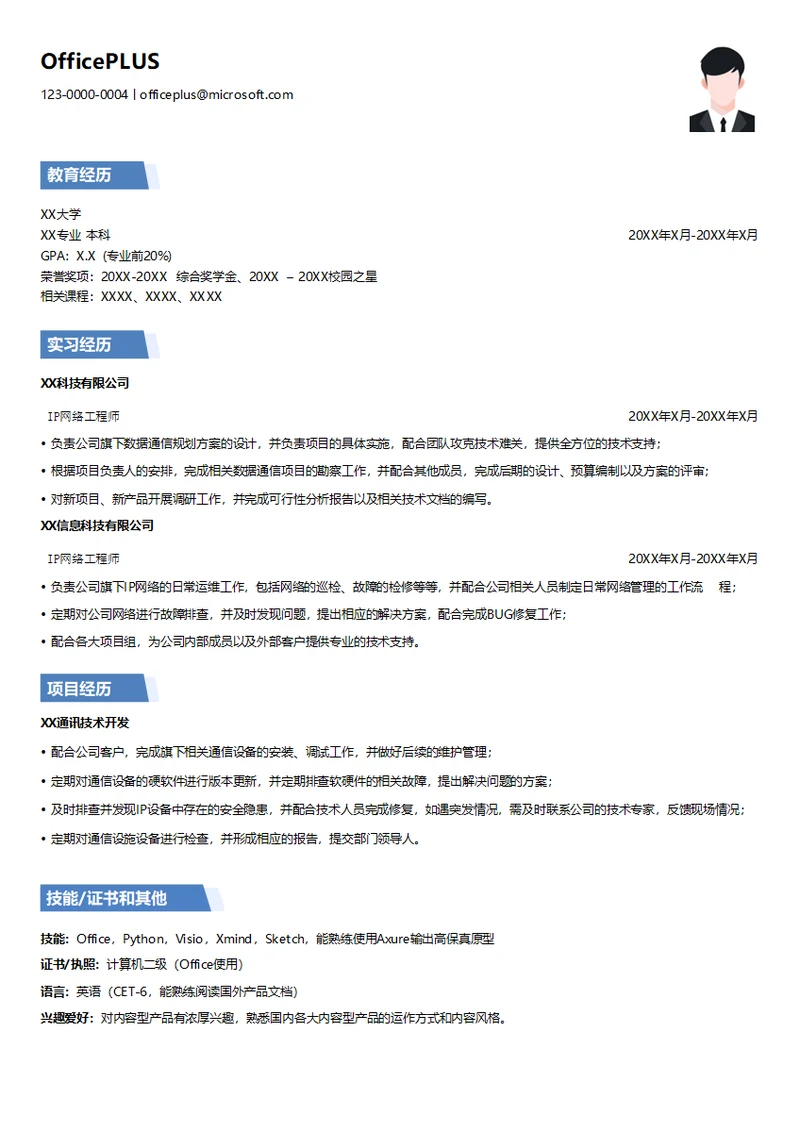 OfficePLUS
123-0000-0004 | officeplus@microsoft.com

教育经历

XX大学
XX专业 本科 20XX年X月-20XX年X月
GPA：X.X（专业前20%）
荣誉奖项：20XX-20XX 综合奖学金、20XX – 20XX校园之星
相关课程：XXXX、XXXX、XXXX

实习经历

XX科技有限公司
IP网络工程师 20XX年X月-20XX年X月
• 负责公司旗下数据通信规划方案的设计，并负责项目的具体实施，配合团队攻克技术难关，提供全方位的技术支持；
• 根据项目负责人的安排，完成相关数据通信项目的勘察工作，并配合其他成员，完成后期的设计、预算编制以及方案的评审；
• 对新项目、新产品开展调研工作，并完成可行性分析报告以及相关技术文档的编写。

XX信息科技有限公司
IP网络工程师 20XX年X月-20XX年X月
• 负责公司旗下IP网络的日常运维工作，包括网络的巡检、故障的检修等等，并配合公司相关人员制定日常网络管理的工作流 程；
• 定期对公司网络进行故障排查，并及时发现问题，提出相应的解决方案，配合完成BUG修复工作；
• 配合各大项目组，为公司内部成员以及外部客户提供专业的技术支持。

项目经历

XX通讯技术开发
• 配合公司客户，完成旗下相关通信设备的安装、调试工作，并做好后续的维护管理；
• 定期对通信设备的硬软件进行版本更新，并定期排查软硬件的相关故障，提出解决问题的方案；
• 及时排查并发现IP设备中存在的安全隐患，并配合技术人员完成修复，如遇突发情况，需及时联系公司的技术专家，反馈现场情况；
• 定期对通信设施设备进行检查，并形成相应的报告，提交部门领导人。

技能/证书和其他

技能：Office，Python，Visio，Xmind，Sketch，能熟练使用Axure输出高保真原型
证书/执照：计算机二级（Office使用）
语言：英语（CET-6，能熟练阅读国外产品文档）
兴趣爱好：对内容型产品有浓厚兴趣，熟悉国内各大内容型产品的运作方式和内容风格。